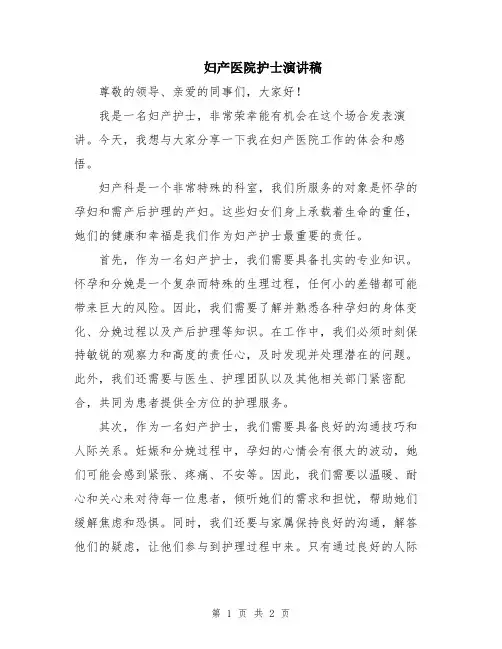 妇产医院护士演讲稿

尊敬的领导、亲爱的同事们，大家好！

我是一名妇产护士，非常荣幸能有机会在这个场合发表演讲。今天，我想与大家分享一下我在妇产医院工作的体会和感悟。

妇产科是一个非常特殊的科室，我们所服务的对象是怀孕的孕妇和需产后护理的产妇。这些妇女们身上承载着生命的重任，她们的健康和幸福是我们作为妇产护士最重要的责任。

首先，作为一名妇产护士，我们需要具备扎实的专业知识。怀孕和分娩是一个复杂而特殊的生理过程，任何小的差错都可能带来巨大的风险。因此，我们需要了解并熟悉各种孕妇的身体变化、分娩过程以及产后护理等知识。在工作中，我们必须时刻保持敏锐的观察力和高度的责任心，及时发现并处理潜在的问题。此外，我们还需要与医生、护理团队以及其他相关部门紧密配合，共同为患者提供全方位的护理服务。

其次，作为一名妇产护士，我们需要具备良好的沟通技巧和人际关系。妊娠和分娩过程中，孕妇的心情会有很大的波动，她们可能会感到紧张、疼痛、不安等。因此，我们需要以温暖、耐心和关心来对待每一位患者，倾听她们的需求和担忧，帮助她们缓解焦虑和恐惧。同时，我们还要与家属保持良好的沟通，解答他们的疑虑，让他们参与到护理过程中来。只有通过良好的人际

第 1 页 共 2 页